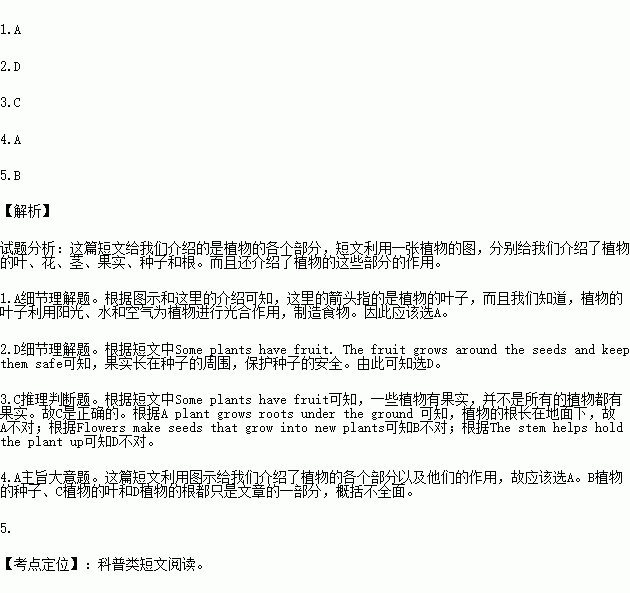 1.A

2.D

3.C

4.A

5.B

【解析】

试题分析：这篇短文给我们介绍的是植物的各个部分，短文利用一张植物的图，分别给我们介绍了植物的叶、花、茎、果实、种子和根。而且还介绍了植物的这些部分的作用。

1.A细节理解题。根据图示和这里的介绍可知，这里的箭头指的是植物的叶子，而且我们知道，植物的叶子利用阳光、水和空气为植物进行光合作用，制造食物。因此应该选A。

2.D细节理解题。根据短文中Some plants have fruit. The fruit grows around the seeds and keep them safe可知，果实长在种子的周围，保护种子的安全。由此可知选D。

3.C推理判断题。根据短文中Some plants have fruit可知，一些植物有果实，并不是所有的植物都有果实。故C是正确的。根据A plant grows roots under the ground 可知，植物的根长在地面下，故A不对；根据Flowers make seeds that grow into new plants可知B不对；根据The stem helps hold the plant up可知D不对。

4.A主旨大意题。这篇短文利用图示给我们介绍了植物的各个部分以及他们的作用，故应该选A。B植物的种子、C植物的叶和D植物的根都只是文章的一部分，概括不全面。

5.

【考点定位】：科普类短文阅读。